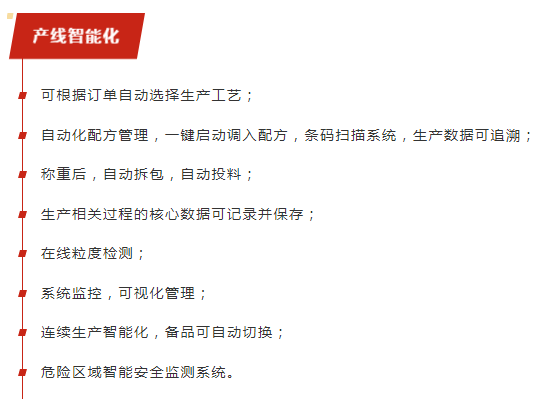 产线智能化

可根据订单自动选择生产工艺；

自动化配方管理，一键启动调入配方，条码扫描系统，生产数据可追溯；

称重后，自动拆包，自动投料；

生产相关过程的核心数据可记录并保存；

在线粒度检测；

系统监控，可视化管理；

连续生产智能化，备品可自动切换；

危险区域智能安全监测系统。